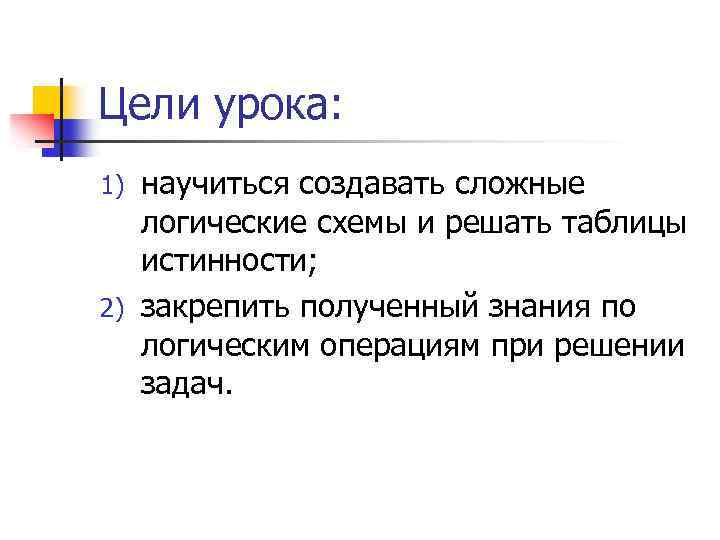 Цели урока:

1) научиться создавать сложные логические схемы и решать таблицы истинности;

2) закрепить полученный знания по логическим операциям при решении задач.